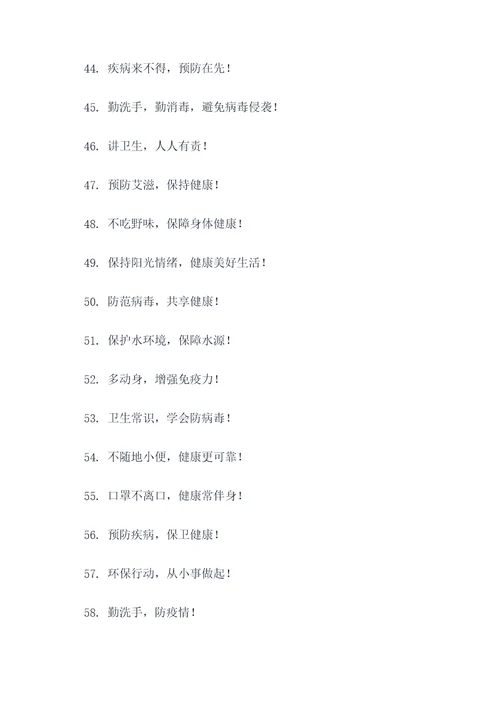 44. 疾病来不得，预防在先！

45. 勤洗手，勤消毒，避免病毒侵袭！

46. 讲卫生，人人有责！

47. 预防艾滋，保持健康！

48. 不吃野味，保障身体健康！

49. 保持阳光情绪，健康美好生活！

50. 防范病毒，共享健康！

51. 保护水环境，保障水源！

52. 多动身，增强免疫力！

53. 卫生常识，学会防病毒！

54. 不随地小便，健康更可靠！

55. 口罩不离口，健康常伴身！

56. 预防疾病，保卫健康！

57. 环保行动，从小事做起！

58. 勤洗手，防疫情！